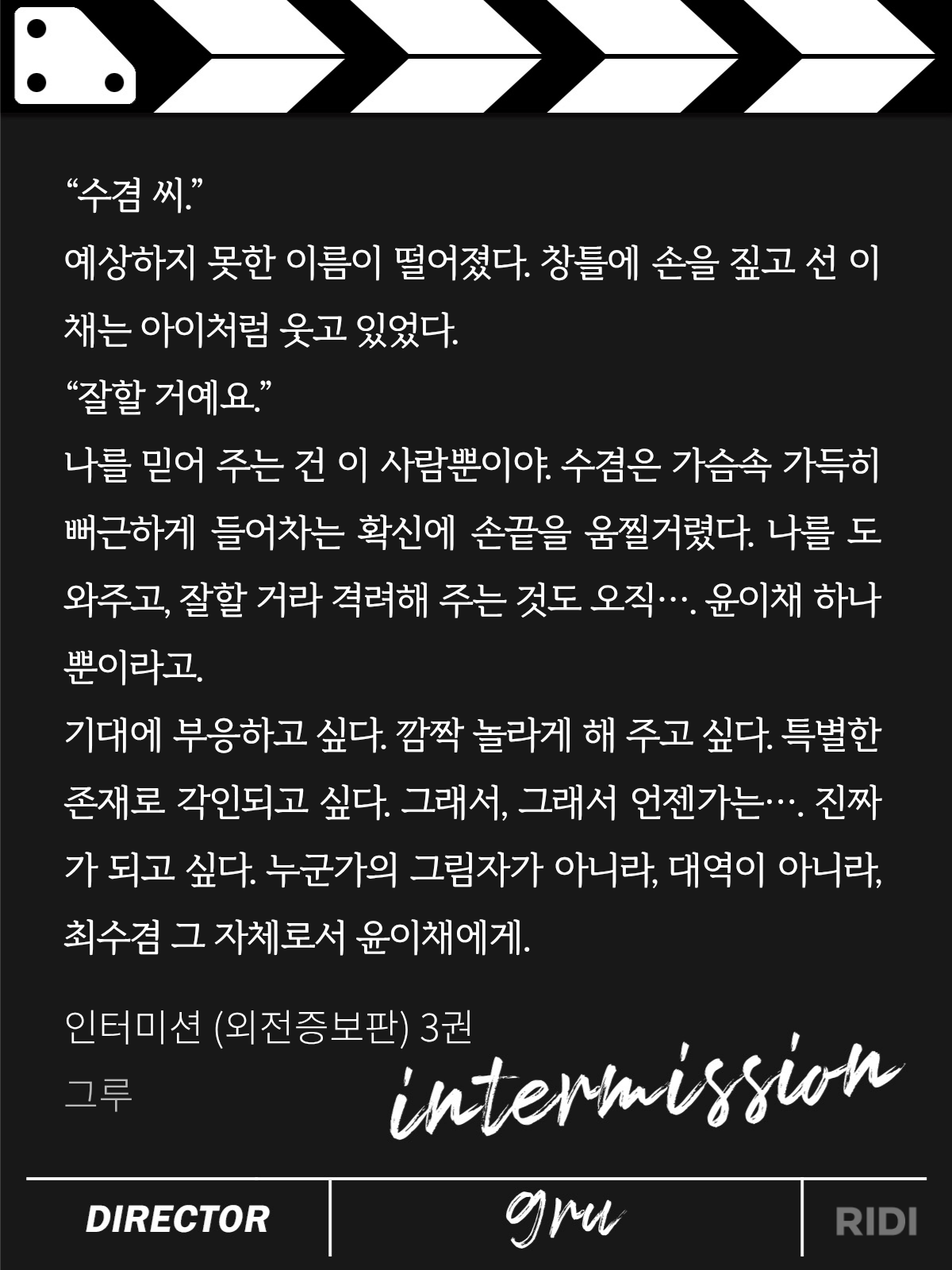 "수겸 씨."

예상하지 못한 이름이 떨어졌다. 창틀에 손을 짚고 선 이채는 아이처럼 웃고 있었다.

"잘할 거예요."

나를 믿어 주는 건 이 사람뿐이야. 수겸은 가슴속 가득히 뻐근하게 들어차는 확신에 손끝을 움찔거렸다. 나를 도와주고, 잘할 거라 격려해 주는 것도 오직…. 윤이채 하나뿐이라고.

기대에 부응하고 싶다. 깜짝 놀라게 해 주고 싶다. 특별한 존재로 각인되고 싶다. 그래서, 그래서 언젠가는…. 진짜가 되고 싶다. 누군가의 그림자가 아니라, 대역이 아니라, 최수겸 그 자체로서 윤이채에게.

인터미션 (외전증보판) 3권
그루

intermission

DIRECTOR
gru
RIDI